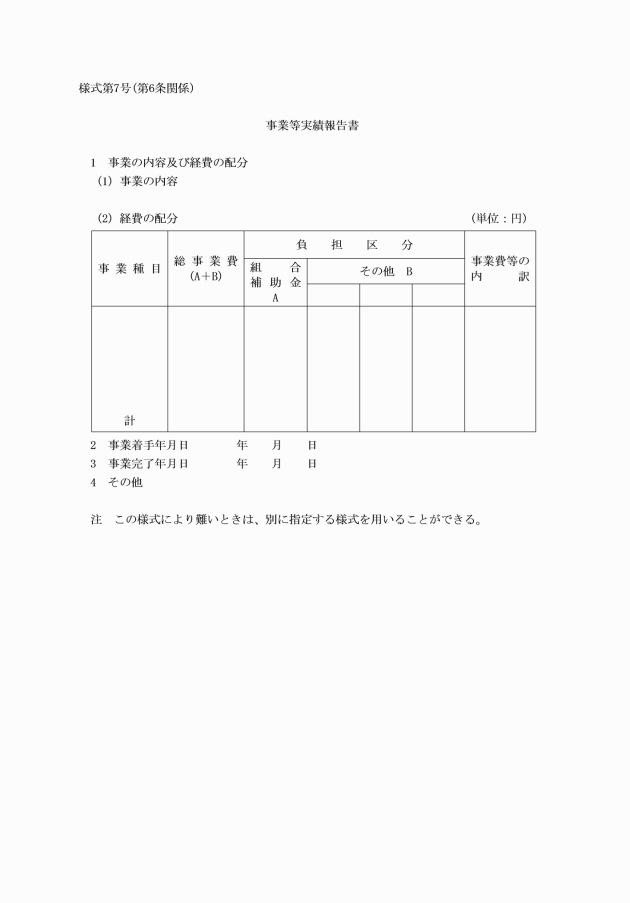 様式第7号(第6条関係)

事業等実績報告書

1 事業の内容及び経費の配分

(1) 事業の内容

(2) 経費の配分 (単位：円)

| 事業種目 | 総事業費 (A+B) | 負担区分 | | | | 事業費等の内訳 |
|---|---|---|---|---|---|---|
| | | 組合補助金 A | その他 B | | | |
| 計 | | | | | | |

2 事業着手年月日 年 月 日

3 事業完了年月日 年 月 日

4 その他

注 この様式により難いときは、別に指定する様式を用いることができる。